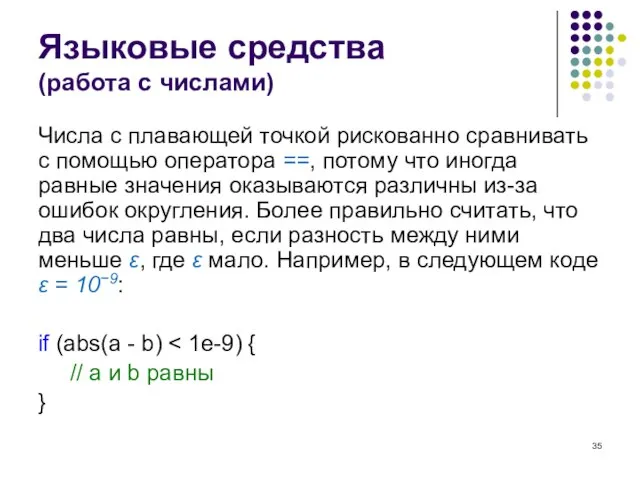 Языковые средства
(работа с числами)

Числа с плавающей точкой рискованно сравнивать с помощью оператора ==, потому что иногда равные значения оказываются различны из-за ошибок округления. Более правильно считать, что два числа равны, если разность между ними меньше $\varepsilon$, где $\varepsilon$ мало. Например, в следующем коде $\varepsilon = 10^{-9}$:

if (abs(a - b) < 1e-9) {
// a и b равны
}

35